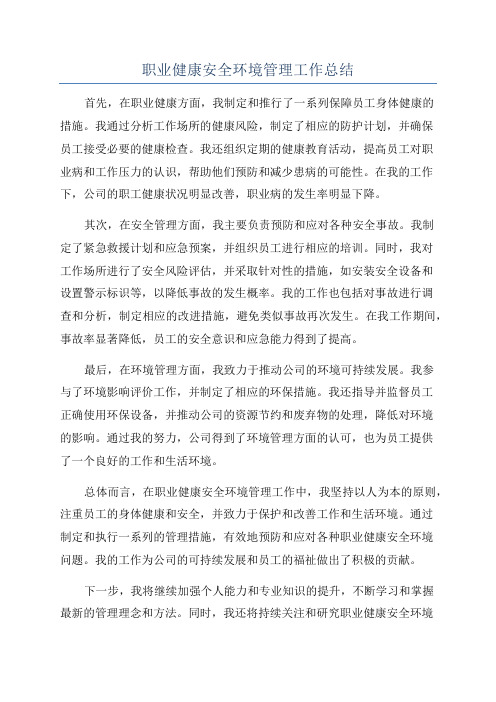 职业健康安全环境管理工作总结

首先，在职业健康方面，我制定和推行了一系列保障员工身体健康的措施。我通过分析工作场所的健康风险，制定了相应的防护计划，并确保员工接受必要的健康检查。我还组织定期的健康教育活动，提高员工对职业病和工作压力的认识，帮助他们预防和减少患病的可能性。在我的工作下，公司的职工健康状况明显改善，职业病的发生率明显下降。

其次，在安全管理方面，我主要负责预防和应对各种安全事故。我制定了紧急救援计划和应急预案，并组织员工进行相应的培训。同时，我对工作场所进行了安全风险评估，并采取针对性的措施，如安装安全设备和设置警示标识等，以降低事故的发生概率。我的工作也包括对事故进行调查和分析，制定相应的改进措施，避免类似事故再次发生。在我工作期间，事故率显著降低，员工的安全意识和应急能力得到了提高。

最后，在环境管理方面，我致力于推动公司的环境可持续发展。我参与了环境影响评价工作，并制定了相应的环保措施。我还指导并监督员工正确使用环保设备，并推动公司的资源节约和废弃物的处理，降低对环境的影响。通过我的努力，公司得到了环境管理方面的认可，也为员工提供了一个良好的工作和生活环境。

总体而言，在职业健康安全环境管理工作中，我坚持以人为本的原则，注重员工的身体健康和安全，并致力于保护和改善工作和生活环境。通过制定和执行一系列的管理措施，有效地预防和应对各种职业健康安全环境问题。我的工作为公司的可持续发展和员工的福祉做出了积极的贡献。

下一步，我将继续加强个人能力和专业知识的提升，不断学习和掌握最新的管理理念和方法。同时，我还将持续关注和研究职业健康安全环境